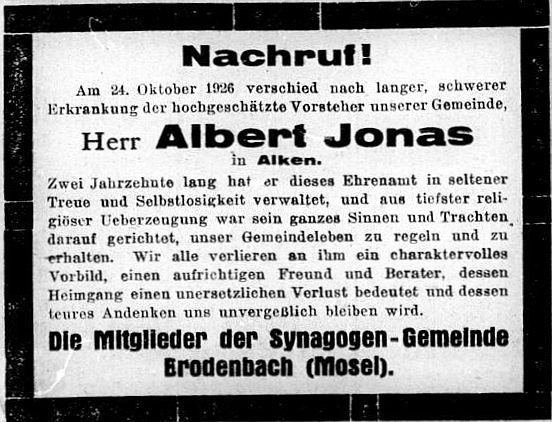 Nachruf!

Am 24. Oktober 1926 verschied nach langer, schwerer Erkrankung der hochgeschätzte Vorsteher unserer Gemeinde,

Herr Albert Jonas
in Alken.

Zwei Jahrzehnte lang hat er dieses Ehrenamt in seltener Treue und Selbstlosigkeit verwaltet, und aus tiefster religiöser Ueberzeugung war sein ganzes Sinnen und Trachten darauf gerichtet, unser Gemeindeleben zu regeln und zu erhalten. Wir alle verlieren an ihm ein charaktervolles Vorbild, einen aufrichtigen Freund und Berater, dessen Heimgang einen unersetzlichen Verlust bedeutet und dessen teures Andenken uns unvergeßlich bleiben wird.

Die Mitglieder der Synagogen-Gemeinde
Brodenbach (Mosel).